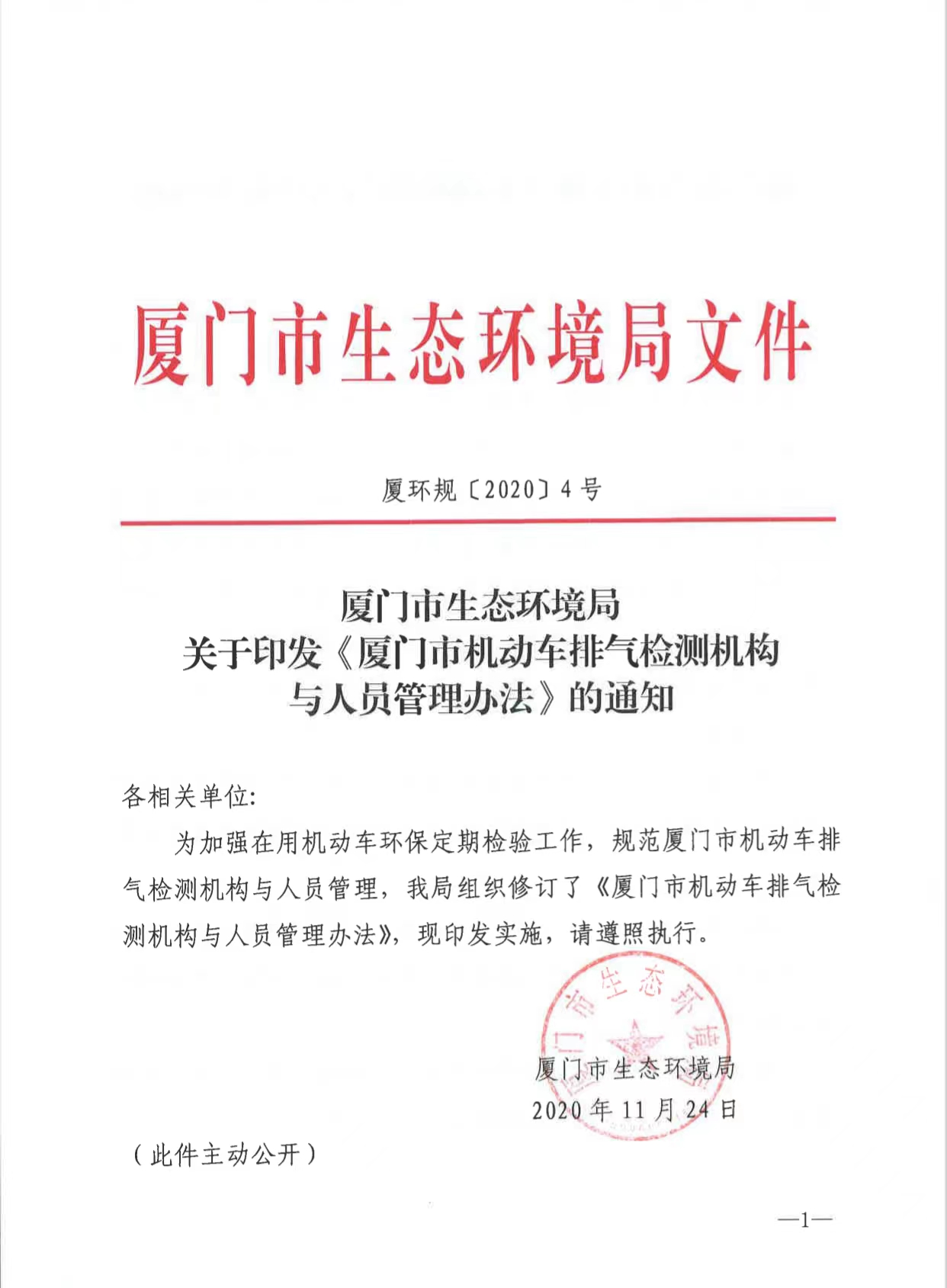 厦门市生态环境局文件

厦环规〔2020〕4号

厦门市生态环境局
关于印发《厦门市机动车排气检测机构与人员管理办法》的通知

各相关单位:

为加强在用机动车环保定期检验工作，规范厦门市机动车排气检测机构与人员管理，我局组织修订了《厦门市机动车排气检测机构与人员管理办法》，现印发实施，请遵照执行。

厦门市生态环境局

厦门市生态环境局
2020年11月24日

（此件主动公开）

—1—